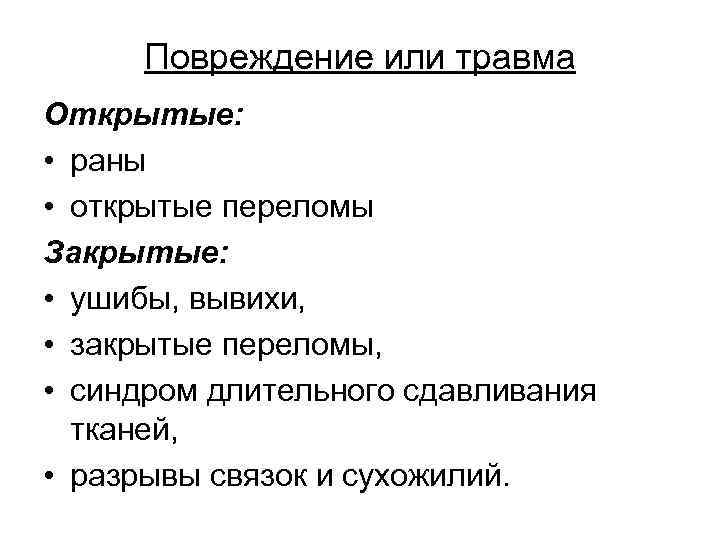 Повреждение или травма

Открытые:
• раны
• открытые переломы

Закрытые:
• ушибы, вывихи,
• закрытые переломы,
• синдром длительного сдавливания тканей,
• разрывы связок и сухожилий.